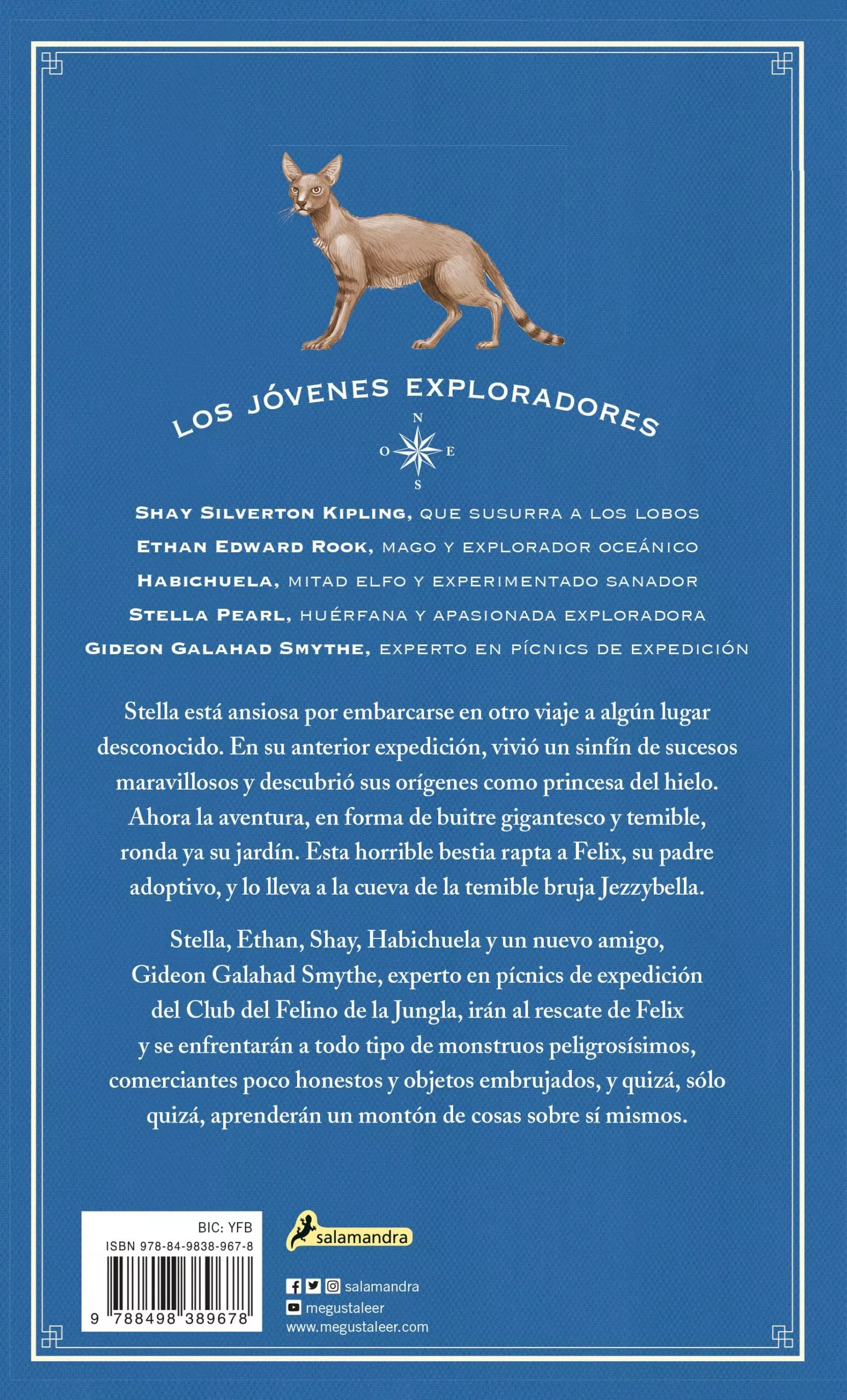 LOS JÓVENES EXPLORADORES

N
O E
S

SHAY SILVERTON KIPLING, QUE SUSURRA A LOS LOBOS
ETHAN EDWARD ROOK, MAGO Y EXPLORADOR OCEÁNICO
HABICHUELA, MITAD ELFO Y EXPERIMENTADO SANADOR
STELLA PEARL, HUÉRFANA Y APASIONADA EXPLORADORA
GIDEON GALAHAD SMYTHE, EXPERTO EN PÍCNICS DE EXPEDICIÓN

Stella está ansiosa por embarcarse en otro viaje a algún lugar desconocido. En su anterior expedición, vivió un sinfín de sucesos maravillosos y descubrió sus orígenes como princesa del hielo. Ahora la aventura, en forma de buitre gigantesco y temible, ronda ya su jardín. Esta horrible bestia rapta a Felix, su padre adoptivo, y lo lleva a la cueva de la temible bruja Jezzybella.

Stella, Ethan, Shay, Habichuela y un nuevo amigo, Gideon Galahad Smythe, experto en pícnics de expedición del Club del Felino de la Jungla, irán al rescate de Felix y se enfrentarán a todo tipo de monstruos peligrosísimos, comerciantes poco honestos y objetos embrujados, y quizá, sólo quizá, aprenderán un montón de cosas sobre sí mismos.

BIC: YFB
ISBN 978-84-9838-967-8
9 788498 389678

salamandra

salamandra
megustaleer
www.megustaleer.com